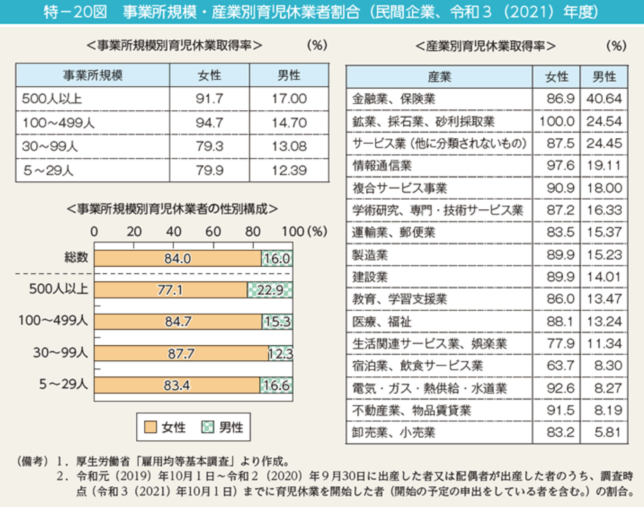 特－20図　事業所規模・産業別育児休業者割合（民間企業、令和３（2021）年度）

＜事業所規模別育児休業取得率＞　（%）

| 事業所規模 | 女性 | 男性 |
|---|---|---|
| 500人以上 | 91.7 | 17.00 |
| 100～499人 | 94.7 | 14.70 |
| 30～99人 | 79.3 | 13.08 |
| 5～29人 | 79.9 | 12.39 |

＜事業所規模別育児休業者の性別構成＞

0　20　40　60　80　100（%）

総数　84.0　16.0
500人以上　77.1　22.9
100～499人　84.7　15.3
30～99人　87.7　12.3
5～29人　83.4　16.6

女性　男性

＜産業別育児休業取得率＞　（%）

| 産業 | 女性 | 男性 |
|---|---|---|
| 金融業、保険業 | 86.9 | 40.64 |
| 鉱業、採石業、砂利採取業 | 100.0 | 24.54 |
| サービス業（他に分類されないもの） | 87.5 | 24.45 |
| 情報通信業 | 97.6 | 19.11 |
| 複合サービス事業 | 90.9 | 18.00 |
| 学術研究、専門・技術サービス業 | 87.2 | 16.33 |
| 運輸業、郵便業 | 83.5 | 15.37 |
| 製造業 | 89.9 | 15.23 |
| 建設業 | 89.9 | 14.01 |
| 教育、学習支援業 | 86.0 | 13.47 |
| 医療、福祉 | 88.1 | 13.24 |
| 生活関連サービス業、娯楽業 | 77.9 | 11.34 |
| 宿泊業、飲食サービス業 | 63.7 | 8.30 |
| 電気・ガス・熱供給・水道業 | 92.6 | 8.27 |
| 不動産業、物品賃貸業 | 91.5 | 8.19 |
| 卸売業、小売業 | 83.2 | 5.81 |

（備考）１．厚生労働省「雇用均等基本調査」より作成。
２．令和元（2019）年10月１日～令和２（2020）年９月30日に出産した者又は配偶者が出産した者のうち、調査時点（令和３（2021）年10月１日）までに育児休業を開始した者（開始の予定の申出をしている者を含む。）の割合。